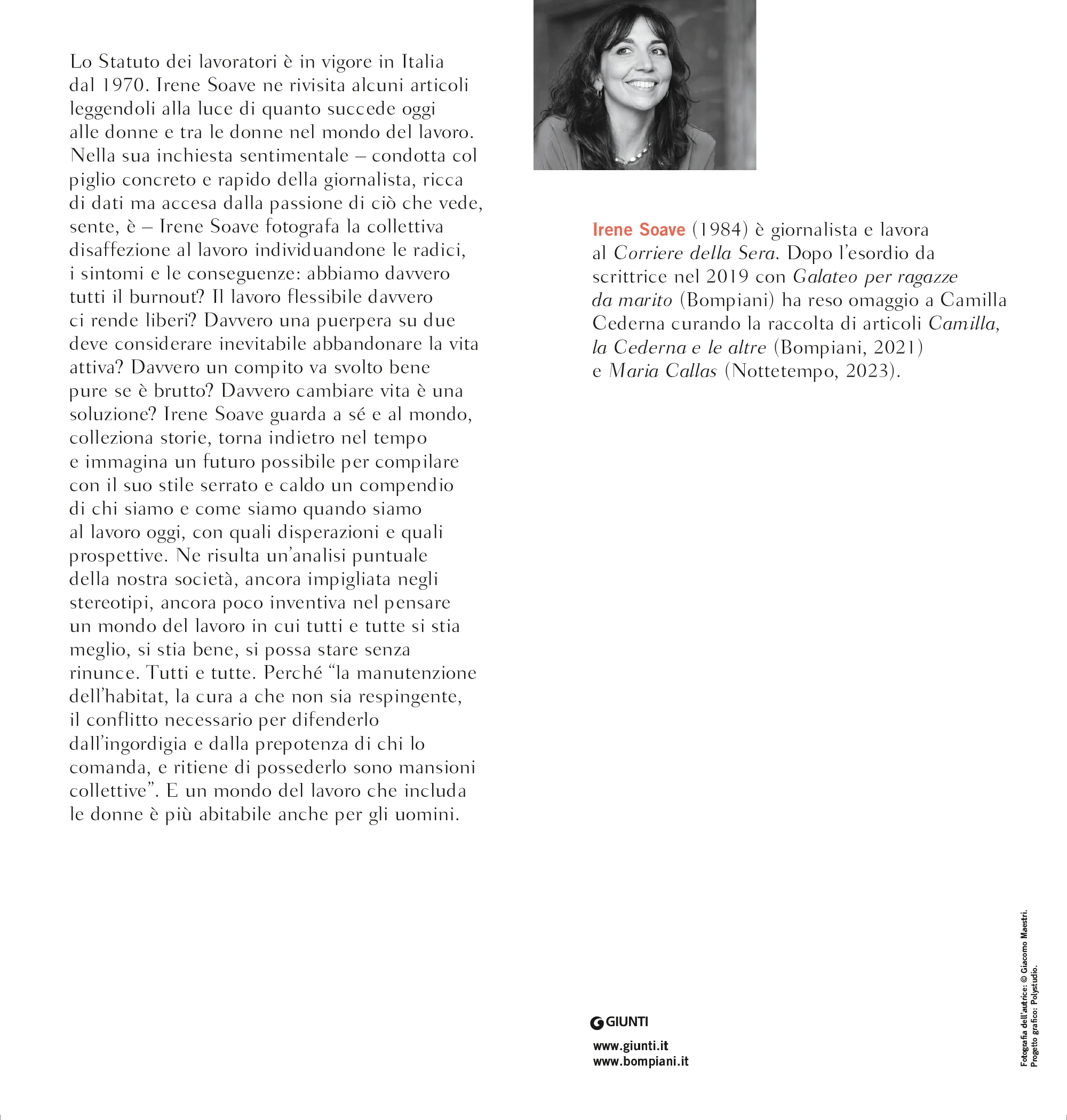 Lo Statuto dei lavoratori è in vigore in Italia dal 1970. Irene Soave ne rivisita alcuni articoli leggendoli alla luce di quanto succede oggi alle donne e tra le donne nel mondo del lavoro. Nella sua inchiesta sentimentale – condotta col piglio concreto e rapido della giornalista, ricca di dati ma accesa dalla passione di ciò che vede, sente, è – Irene Soave fotografa la collettiva disaffezione al lavoro individuandone le radici, i sintomi e le conseguenze: abbiamo davvero tutti il burnout? Il lavoro flessibile davvero ci rende liberi? Davvero una puerpera su due deve considerare inevitabile abbandonare la vita attiva? Davvero un compito va svolto bene pure se è brutto? Davvero cambiare vita è una soluzione? Irene Soave guarda a sé e al mondo, colleziona storie, torna indietro nel tempo e immagina un futuro possibile per compilare con il suo stile serrato e caldo un compendio di chi siamo e come siamo quando siamo al lavoro oggi, con quali disperazioni e quali prospettive. Ne risulta un'analisi puntuale della nostra società, ancora impigliata negli stereotipi, ancora poco inventiva nel pensare un mondo del lavoro in cui tutti e tutte si stia meglio, si stia bene, si possa stare senza rinunce. Tutti e tutte. Perché "la manutenzione dell'habitat, la cura a che non sia respingente, il conflitto necessario per difenderlo dall'ingordigia e dalla prepotenza di chi lo comanda, e ritiene di possederlo sono mansioni collettive". E un mondo del lavoro che includa le donne è più abitabile anche per gli uomini.

Irene Soave (1984) è giornalista e lavora al Corriere della Sera. Dopo l'esordio da scrittrice nel 2019 con Galateo per ragazze da marito (Bompiani) ha reso omaggio a Camilla Cederna curando la raccolta di articoli Camilla, la Cederna e le altre (Bompiani, 2021) e Maria Callas (Nottetempo, 2023).

GIUNTI

www.giunti.it
www.bompiani.it

Fotografia dell'autrice: © Giacomo Maestri.
Progetto grafico: Polystudio.